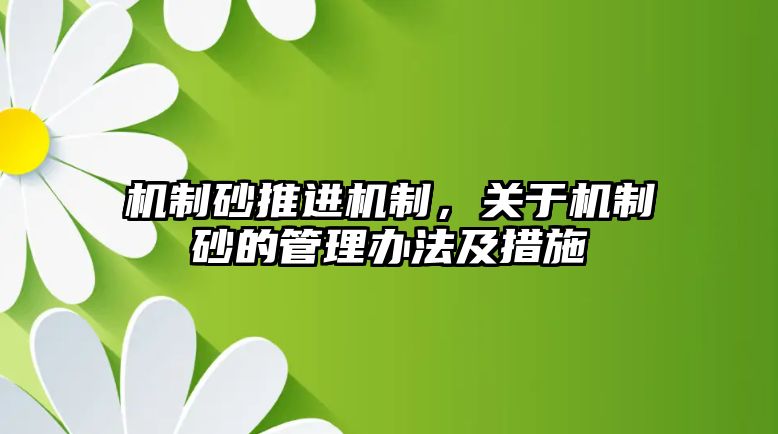 机制砂推进机制，关于机制砂的管理办法及措施